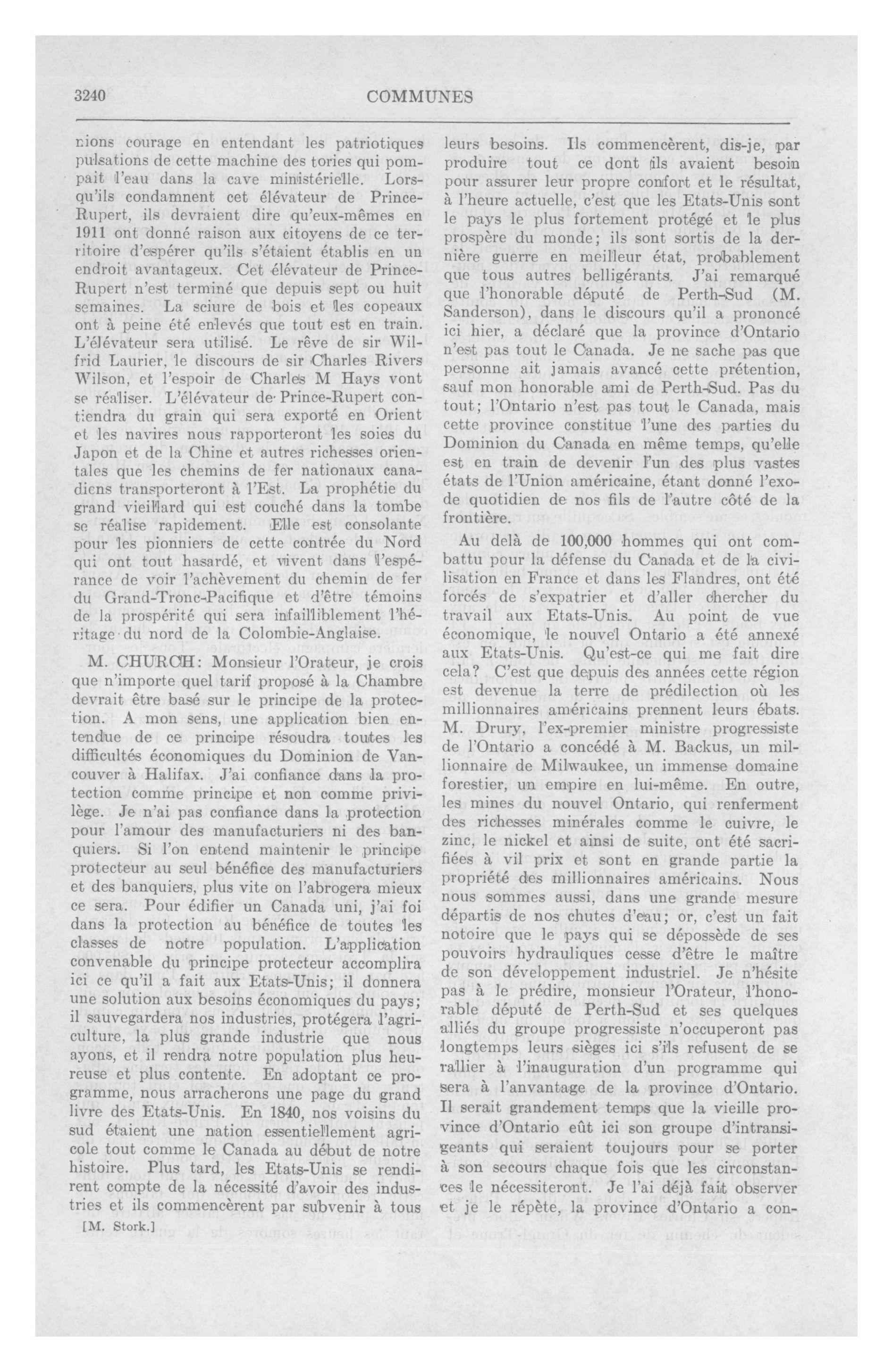 3240 COMMUNES

nions courage en entendant les patriotiques pulsations de cette machine des tories qui pompait l'eau dans la cave ministérielle. Lorsqu'ils condamnent cet élévateur de Prince-Rupert, ils devraient dire qu'eux-mêmes en 1911 ont donné raison aux citoyens de ce territoire d'espérer qu'ils s'étaient établis en un endroit avantageux. Cet élévateur de Prince-Rupert n'est terminé que depuis sept ou huit semaines. La sciure de bois et les copeaux ont à peine été enlevés que tout est en train. L'élévateur sera utilisé. Le rêve de sir Wilfrid Laurier, le discours de sir Charles Rivers Wilson, et l'espoir de Charles M Hays vont se réaliser. L'élévateur de Prince-Rupert contiendra du grain qui sera exporté en Orient et les navires nous rapporteront les soies du Japon et de la Chine et autres richesses orientales que les chemins de fer nationaux canadiens transporteront à l'Est. La prophétie du grand vieillard qui est couché dans la tombe se réalise rapidement. Elle est consolante pour les pionniers de cette contrée du Nord qui ont tout hasardé, et vivent dans l'espérance de voir l'achèvement du chemin de fer du Grand-Tronc-Pacifique et d'être témoins de la prospérité qui sera infailliblement l'héritage du nord de la Colombie-Anglaise.

M. CHURCH: Monsieur l'Orateur, je crois que n'importe quel tarif proposé à la Chambre devrait être basé sur le principe de la protection. A mon sens, une application bien entendue de ce principe résoudra toutes les difficultés économiques du Dominion de Vancouver à Halifax. J'ai confiance dans la protection comme principe et non comme privilège. Je n'ai pas confiance dans la protection pour l'amour des manufacturiers ni des banquiers. Si l'on entend maintenir le principe protecteur au seul bénéfice des manufacturiers et des banquiers, plus vite on l'abrogera mieux ce sera. Pour édifier un Canada uni, j'ai foi dans la protection au bénéfice de toutes les classes de notre population. L'application convenable du principe protecteur accomplira ici ce qu'il a fait aux Etats-Unis; il donnera une solution aux besoins économiques du pays; il sauvegardera nos industries, protégera l'agriculture, la plus grande industrie que nous ayons, et il rendra notre population plus heureuse et plus contente. En adoptant ce programme, nous arracherons une page du grand livre des Etats-Unis. En 1840, nos voisins du sud étaient une nation essentiellement agricole tout comme le Canada au début de notre histoire. Plus tard, les Etats-Unis se rendirent compte de la nécessité d'avoir des industries et ils commencèrent par subvenir à tous

[M. Stork.]

leurs besoins. Ils commencèrent, dis-je, par produire tout ce dont ils avaient besoin pour assurer leur propre confort et le résultat, à l'heure actuelle, c'est que les Etats-Unis sont le pays le plus fortement protégé et le plus prospère du monde; ils sont sortis de la dernière guerre en meilleur état, probablement que tous autres belligérants. J'ai remarqué que l'honorable député de Perth-Sud (M. Sanderson), dans le discours qu'il a prononcé ici hier, a déclaré que la province d'Ontario n'est pas tout le Canada. Je ne sache pas que personne ait jamais avancé cette prétention, sauf mon honorable ami de Perth-Sud. Pas du tout; l'Ontario n'est pas tout le Canada, mais cette province constitue l'une des parties du Dominion du Canada en même temps, qu'elle est en train de devenir l'un des plus vastes états de l'Union américaine, étant donné l'exode quotidien de nos fils de l'autre côté de la frontière.

Au delà de 100,000 hommes qui ont combattu pour la défense du Canada et de la civilisation en France et dans les Flandres, ont été forcés de s'expatrier et d'aller chercher du travail aux Etats-Unis. Au point de vue économique, le nouvel Ontario a été annexé aux Etats-Unis. Qu'est-ce qui me fait dire cela? C'est que depuis des années cette région est devenue la terre de prédilection où les millionnaires américains prennent leurs ébats. M. Drury, l'ex-premier ministre progressiste de l'Ontario a concédé à M. Backus, un millionnaire de Milwaukee, un immense domaine forestier, un empire en lui-même. En outre, les mines du nouvel Ontario, qui renferment des richesses minérales comme le cuivre, le zinc, le nickel et ainsi de suite, ont été sacrifiées à vil prix et sont en grande partie la propriété des millionnaires américains. Nous nous sommes aussi, dans une grande mesure départis de nos chutes d'eau; or, c'est un fait notoire que le pays qui se dépossède de ses pouvoirs hydrauliques cesse d'être le maître de son développement industriel. Je n'hésite pas à le prédire, monsieur l'Orateur, l'honorable député de Perth-Sud et ses quelques alliés du groupe progressiste n'occuperont pas longtemps leurs sièges ici s'ils refusent de se rallier à l'inauguration d'un programme qui sera à l'anvantage de la province d'Ontario. Il serait grandement temps que la vieille province d'Ontario eût ici son groupe d'intransigeants qui seraient toujours pour se porter à son secours chaque fois que les circonstances le nécessiteront. Je l'ai déjà fait observer et je le répète, la province d'Ontario a con-